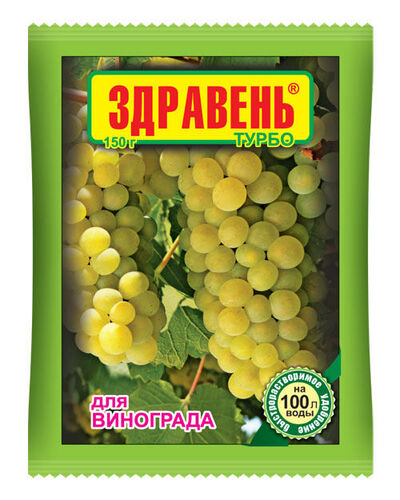 ЗДРАВЕНЬ®
150 г
ТУРБО

для
ВИНОГРАДА

быстрорастворимое удобрение
на
100 л
воды